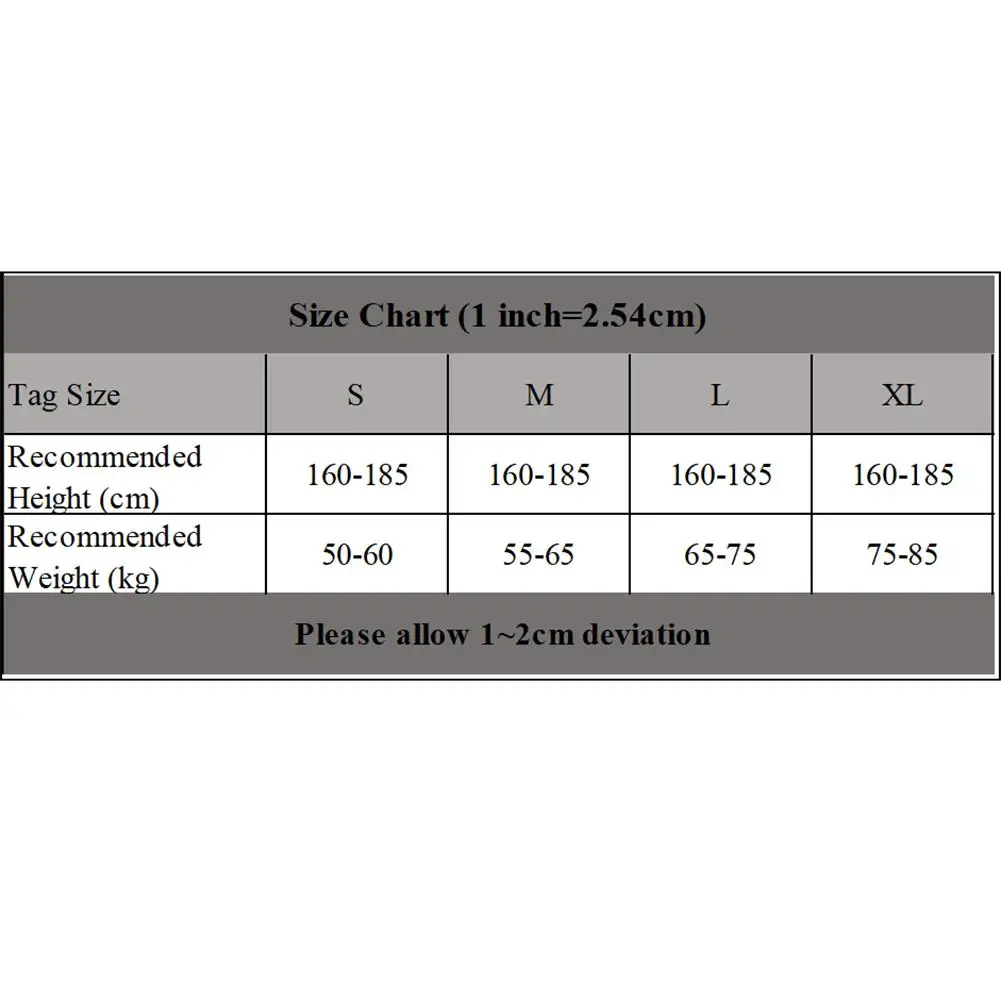 Size Chart (1 inch=2.54cm)

| Tag Size | S | M | L | XL |
|---|---|---|---|---|
| Recommended Height (cm) | 160-185 | 160-185 | 160-185 | 160-185 |
| Recommended Weight (kg) | 50-60 | 55-65 | 65-75 | 75-85 |

Please allow 1~2cm deviation